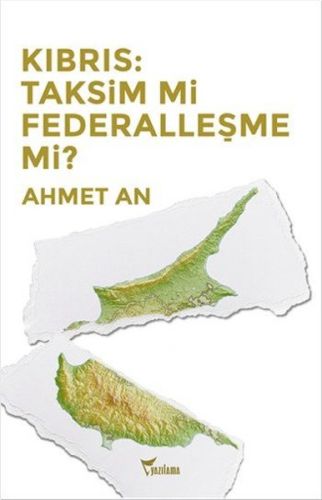 KIBRIS:
TAKSİM Mİ
FEDERALLEŞME
Mİ?

AHMET AN

yazılama